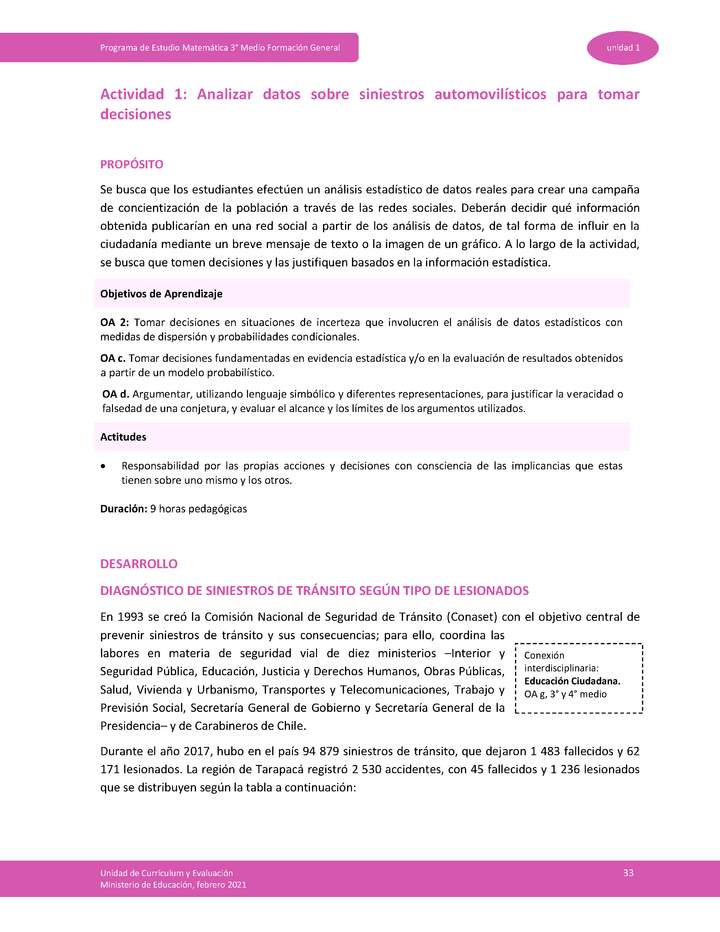 Programa de Estudio Matemática 3° Medio Formación General

unidad 1

Actividad 1: Analizar datos sobre siniestros automovilísticos para tomar decisiones

PROPÓSITO

Se busca que los estudiantes efectúen un análisis estadístico de datos reales para crear una campaña de concientización de la población a través de las redes sociales. Deberán decidir qué información obtenida publicarían en una red social a partir de los análisis de datos, de tal forma de influir en la ciudadanía mediante un breve mensaje de texto o la imagen de un gráfico. A lo largo de la actividad, se busca que tomen decisiones y las justifiquen basados en la información estadística.

Objetivos de Aprendizaje

OA 2: Tomar decisiones en situaciones de incerteza que involucren el análisis de datos estadísticos con medidas de dispersión y probabilidades condicionales.

OA c. Tomar decisiones fundamentadas en evidencia estadística y/o en la evaluación de resultados obtenidos a partir de un modelo probabilístico.

OA d. Argumentar, utilizando lenguaje simbólico y diferentes representaciones, para justificar la veracidad o falsedad de una conjetura, y evaluar el alcance y los límites de los argumentos utilizados.

Actitudes

• Responsabilidad por las propias acciones y decisiones con consciencia de las implicancias que estas tienen sobre uno mismo y los otros.

Duración: 9 horas pedagógicas

DESARROLLO

DIAGNÓSTICO DE SINIESTROS DE TRÁNSITO SEGÚN TIPO DE LESIONADOS

En 1993 se creó la Comisión Nacional de Seguridad de Tránsito (Conaset) con el objetivo central de prevenir siniestros de tránsito y sus consecuencias; para ello, coordina las labores en materia de seguridad vial de diez ministerios –Interior y Seguridad Pública, Educación, Justicia y Derechos Humanos, Obras Públicas, Salud, Vivienda y Urbanismo, Transportes y Telecomunicaciones, Trabajo y Previsión Social, Secretaría General de Gobierno y Secretaría General de la Presidencia– y de Carabineros de Chile.

Conexión interdisciplinaria: Educación Ciudadana. OA g, 3° y 4° medio

Durante el año 2017, hubo en el país 94 879 siniestros de tránsito, que dejaron 1 483 fallecidos y 62 171 lesionados. La región de Tarapacá registró 2 530 accidentes, con 45 fallecidos y 1 236 lesionados que se distribuyen según la tabla a continuación:

Unidad de Currículum y Evaluación
Ministerio de Educación, febrero 2021

33